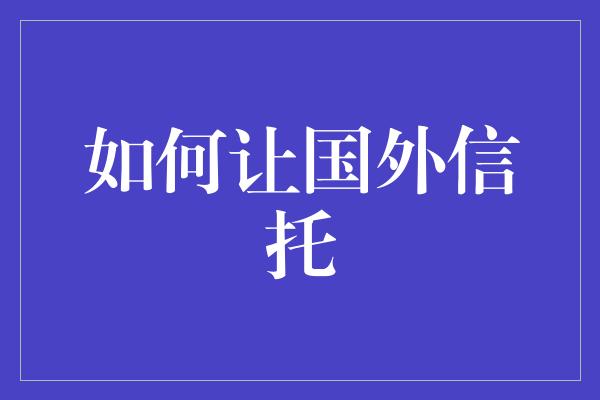 如何让国外信托